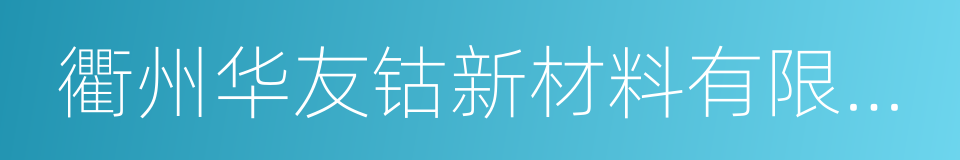 衢州华友钴新材料有限...